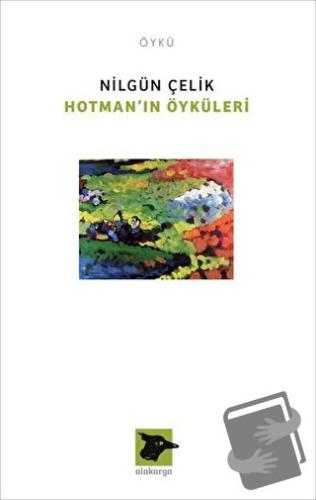 ÖYKÜ

NİLGÜN ÇELİK
HOTMAN'IN ÖYKÜLERİ

alakarga